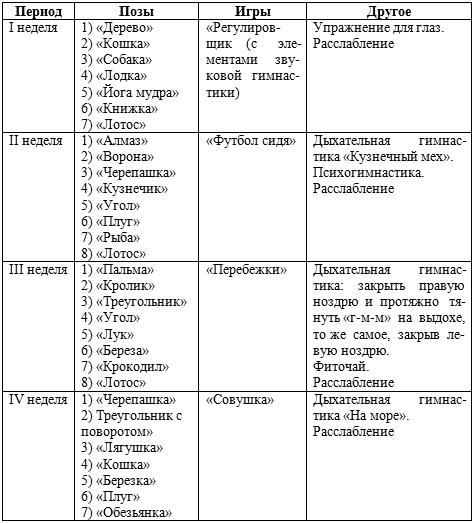 | Период | Позы | Игры | Другое |
|---|---|---|---|
| I неделя | 1) «Дерево» 2) «Кошка» 3) «Собака» 4) «Лодка» 5) «Йога мудра» 6) «Книжка» 7) «Лотос» | «Регулировщик (с элементами звуковой гимнастики) | Упражнение для глаз. Расслабление |
| II неделя | 1) «Алмаз» 2) «Ворона» 3) «Черепашка» 4) «Кузнечик» 5) «Угол» 6) «Плуг» 7) «Рыба» 8) «Лотос» | «Футбол сидя» | Дыхательная гимнастика «Кузнечный мех». Психогимнастика. Расслабление |
| III неделя | 1) «Пальма» 2) «Кролик» 3) «Треугольник» 4) «Угол» 5) «Лук» 6) «Береза» 7) «Крокодил» 8) «Лотос» | «Перебежки» | Дыхательная гимнастика: закрыть правую ноздрю и протяжно тянуть «г-м-м» на выдохе, то же самое, закрыв левую ноздрю. Фиточай. Расслабление |
| IV неделя | 1) «Черепашка» 2) Треугольник с поворотом» 3) «Лягушка» 4) «Кошка» 5) «Березка» 6) «Плуг» 7) «Обезьянка» | «Совушка» | Дыхательная гимнастика «На море». Расслабление |